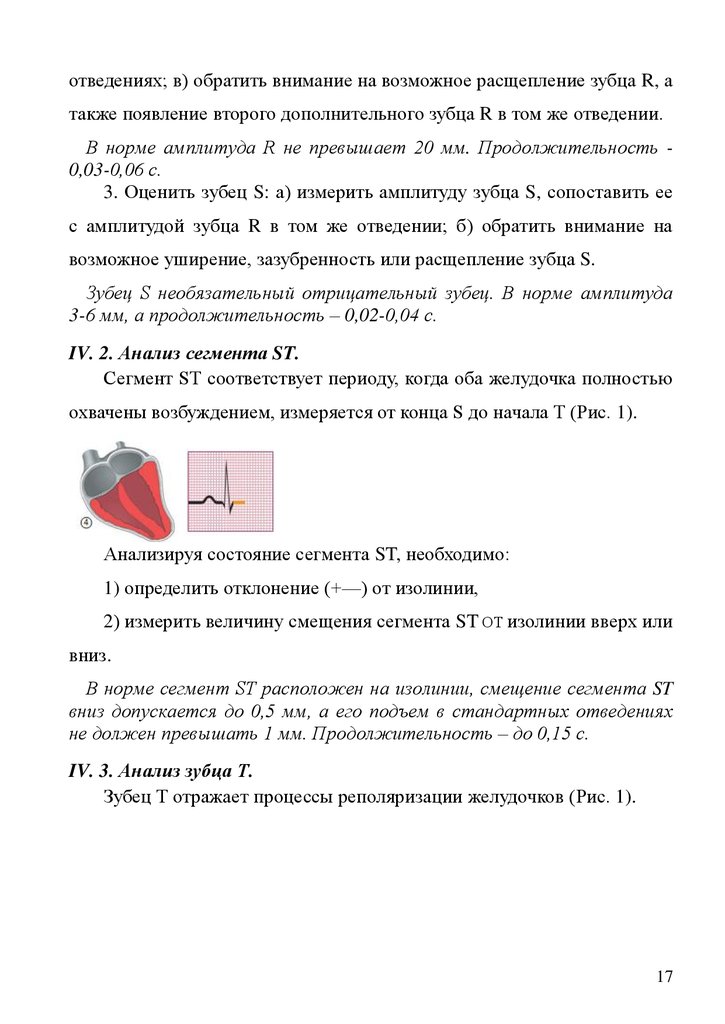 отведениях; в) обратить внимание на возможное расщепление зубца R, а также появление второго дополнительного зубца R в том же отведении.

В норме амплитуда R не превышает 20 мм. Продолжительность - 0,03-0,06 с.

3. Оценить зубец S: а) измерить амплитуду зубца S, сопоставить ее с амплитудой зубца R в том же отведении; б) обратить внимание на возможное уширение, зазубренность или расщепление зубца S.

Зубец S необязательный отрицательный зубец. В норме амплитуда 3-6 мм, а продолжительность – 0,02-0,04 с.

IV. 2. Анализ сегмента ST.

Сегмент ST соответствует периоду, когда оба желудочка полностью охвачены возбуждением, измеряется от конца S до начала T (Рис. 1).

4

Анализируя состояние сегмента ST, необходимо:

1) определить отклонение (+—) от изолинии,

2) измерить величину смещения сегмента ST от изолинии вверх или вниз.

В норме сегмент ST расположен на изолинии, смещение сегмента ST вниз допускается до 0,5 мм, а его подъем в стандартных отведениях не должен превышать 1 мм. Продолжительность – до 0,15 с.

IV. 3. Анализ зубца T.

Зубец T отражает процессы реполяризации желудочков (Рис. 1).

17